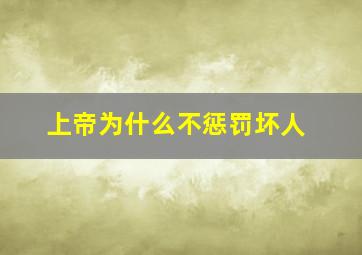 上帝为什么不惩罚坏人